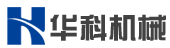 华科机械